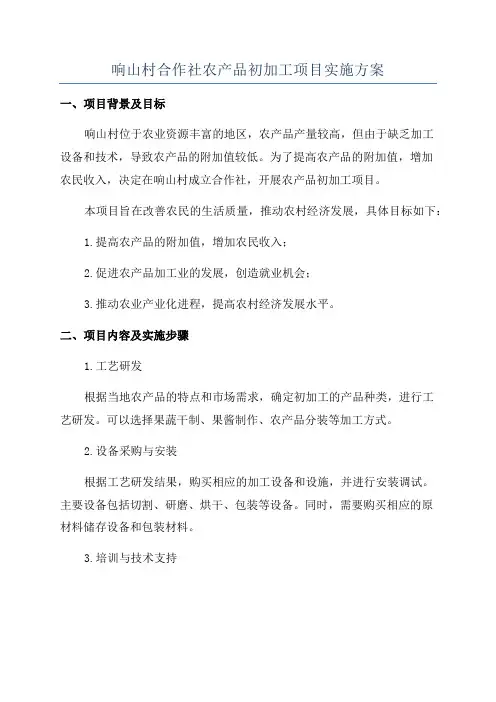 响山村合作社农产品初加工项目实施方案

一、项目背景及目标

响山村位于农业资源丰富的地区，农产品产量较高，但由于缺乏加工设备和技术，导致农产品的附加值较低。为了提高农产品的附加值，增加农民收入，决定在响山村成立合作社，开展农产品初加工项目。

本项目旨在改善农民的生活质量，推动农村经济发展，具体目标如下：

1.提高农产品的附加值，增加农民收入；

2.促进农产品加工业的发展，创造就业机会；

3.推动农业产业化进程，提高农村经济发展水平。

二、项目内容及实施步骤

1.工艺研发

根据当地农产品的特点和市场需求，确定初加工的产品种类，进行工艺研发。可以选择果蔬干制、果酱制作、农产品分装等加工方式。

2.设备采购与安装

根据工艺研发结果，购买相应的加工设备和设施，并进行安装调试。主要设备包括切割、研磨、烘干、包装等设备。同时，需要购买相应的原材料储存设备和包装材料。

3.培训与技术支持